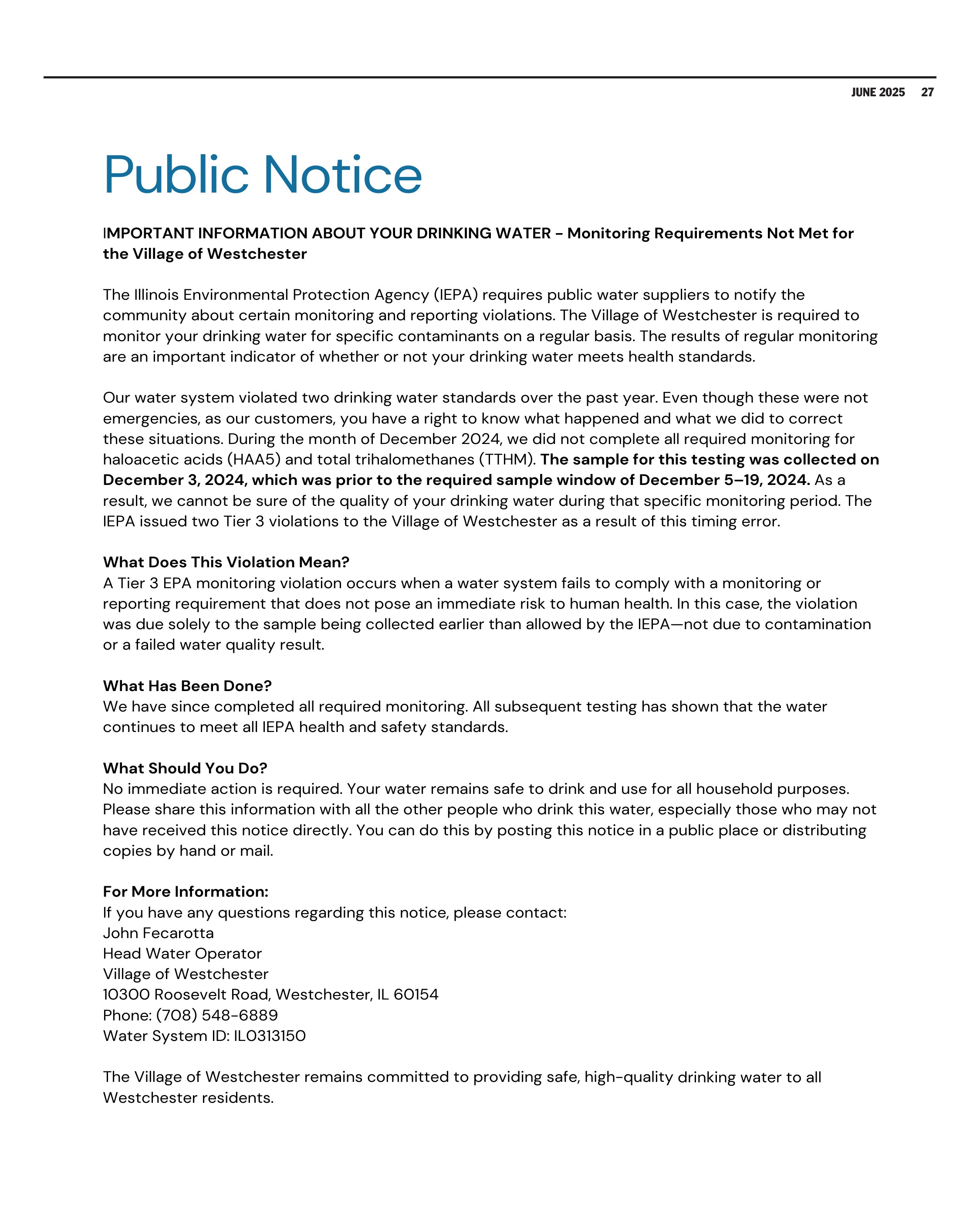 JUNE 2025 27

Public Notice

IMPORTANT INFORMATION ABOUT YOUR DRINKING WATER - Monitoring Requirements Not Met for the Village of Westchester

The Illinois Environmental Protection Agency (IEPA) requires public water suppliers to notify the community about certain monitoring and reporting violations. The Village of Westchester is required to monitor your drinking water for specific contaminants on a regular basis. The results of regular monitoring are an important indicator of whether or not your drinking water meets health standards.

Our water system violated two drinking water standards over the past year. Even though these were not emergencies, as our customers, you have a right to know what happened and what we did to correct these situations. During the month of December 2024, we did not complete all required monitoring for haloacetic acids (HAA5) and total trihalomethanes (TTHM). The sample for this testing was collected on December 3, 2024, which was prior to the required sample window of December 5–19, 2024. As a result, we cannot be sure of the quality of your drinking water during that specific monitoring period. The IEPA issued two Tier 3 violations to the Village of Westchester as a result of this timing error.

What Does This Violation Mean?
A Tier 3 EPA monitoring violation occurs when a water system fails to comply with a monitoring or reporting requirement that does not pose an immediate risk to human health. In this case, the violation was due solely to the sample being collected earlier than allowed by the IEPA—not due to contamination or a failed water quality result.

What Has Been Done?
We have since completed all required monitoring. All subsequent testing has shown that the water continues to meet all IEPA health and safety standards.

What Should You Do?
No immediate action is required. Your water remains safe to drink and use for all household purposes. Please share this information with all the other people who drink this water, especially those who may not have received this notice directly. You can do this by posting this notice in a public place or distributing copies by hand or mail.

For More Information:
If you have any questions regarding this notice, please contact:
John Fecarotta
Head Water Operator
Village of Westchester
10300 Roosevelt Road, Westchester, IL 60154
Phone: (708) 548-6889
Water System ID: IL0313150

The Village of Westchester remains committed to providing safe, high-quality drinking water to all Westchester residents.